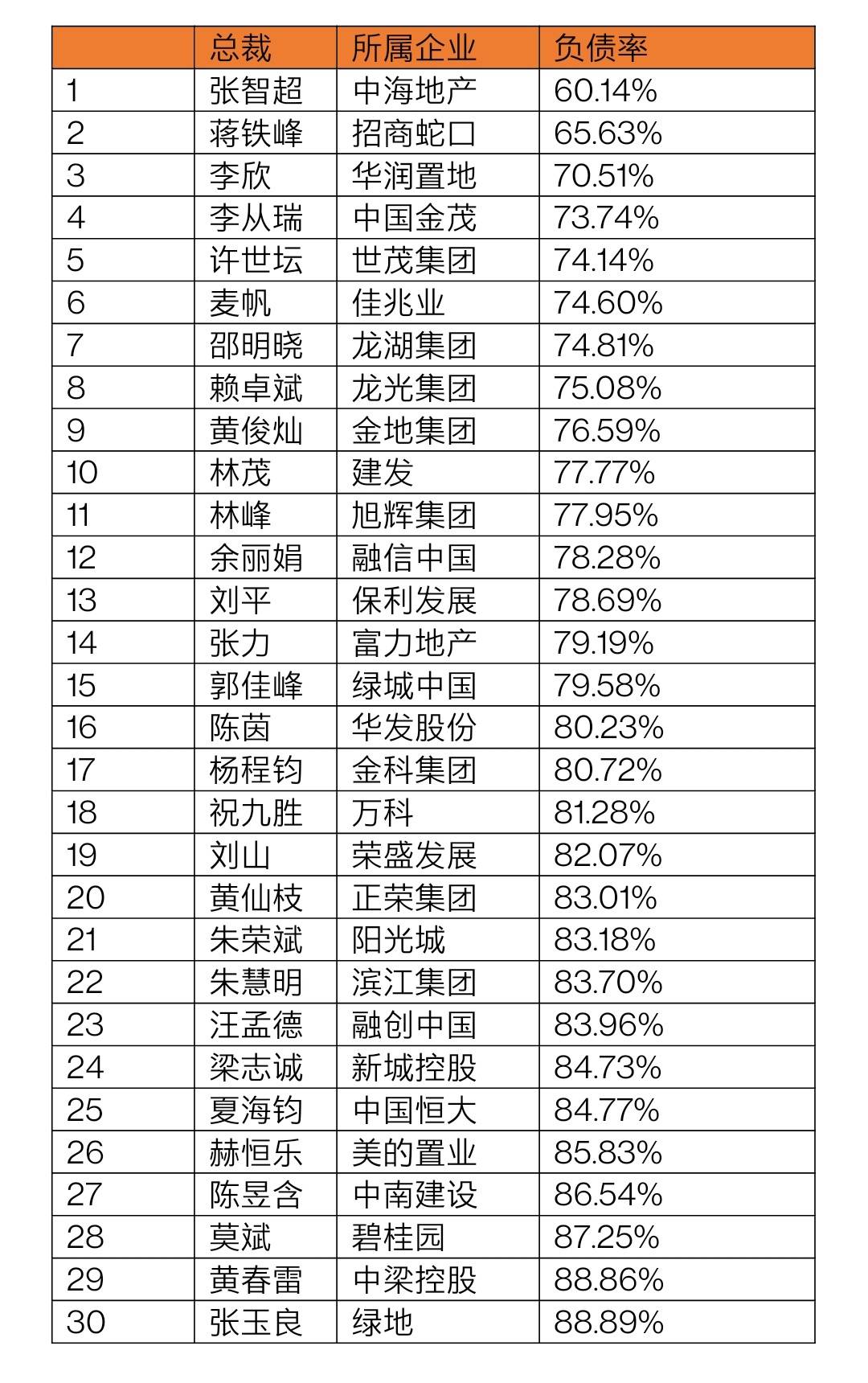 |  | 总裁 | 所属企业 | 负债率 |
|---|---|---|---|
| 1 | 张智超 | 中海地产 | 60.14% |
| 2 | 蒋铁峰 | 招商蛇口 | 65.63% |
| 3 | 李欣 | 华润置地 | 70.51% |
| 4 | 李从瑞 | 中国金茂 | 73.74% |
| 5 | 许世坛 | 世茂集团 | 74.14% |
| 6 | 麦帆 | 佳兆业 | 74.60% |
| 7 | 邵明晓 | 龙湖集团 | 74.81% |
| 8 | 赖卓斌 | 龙光集团 | 75.08% |
| 9 | 黄俊灿 | 金地集团 | 76.59% |
| 10 | 林茂 | 建发 | 77.77% |
| 11 | 林峰 | 旭辉集团 | 77.95% |
| 12 | 余丽娟 | 融信中国 | 78.28% |
| 13 | 刘平 | 保利发展 | 78.69% |
| 14 | 张力 | 富力地产 | 79.19% |
| 15 | 郭佳峰 | 绿城中国 | 79.58% |
| 16 | 陈茵 | 华发股份 | 80.23% |
| 17 | 杨程钧 | 金科集团 | 80.72% |
| 18 | 祝九胜 | 万科 | 81.28% |
| 19 | 刘山 | 荣盛发展 | 82.07% |
| 20 | 黄仙枝 | 正荣集团 | 83.01% |
| 21 | 朱荣斌 | 阳光城 | 83.18% |
| 22 | 朱慧明 | 滨江集团 | 83.70% |
| 23 | 汪孟德 | 融创中国 | 83.96% |
| 24 | 梁志诚 | 新城控股 | 84.73% |
| 25 | 夏海钧 | 中国恒大 | 84.77% |
| 26 | 赫恒乐 | 美的置业 | 85.83% |
| 27 | 陈昱含 | 中南建设 | 86.54% |
| 28 | 莫斌 | 碧桂园 | 87.25% |
| 29 | 黄春雷 | 中梁控股 | 88.86% |
| 30 | 张玉良 | 绿地 | 88.89% |